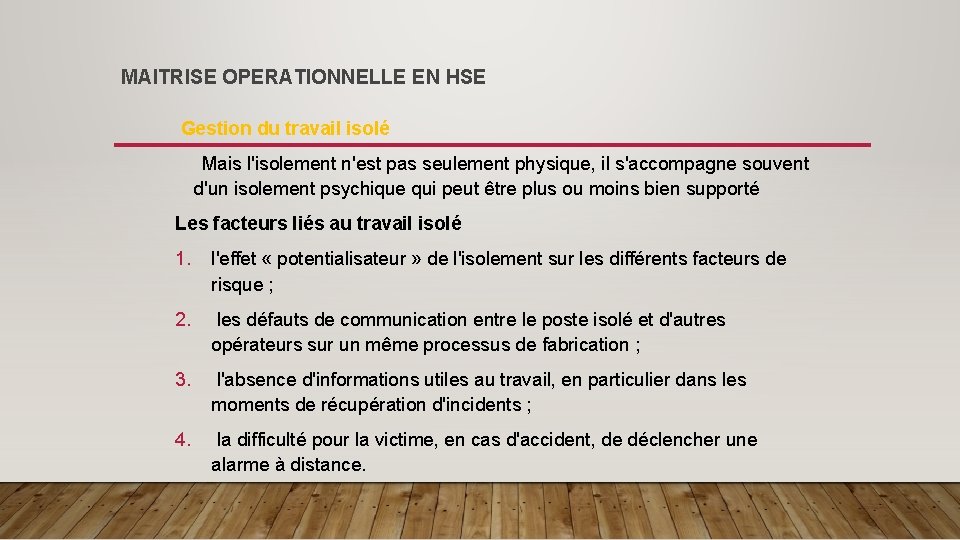 MAITRISE OPERATIONNELLE EN HSE

Gestion du travail isolé

Mais l'isolement n'est pas seulement physique, il s'accompagne souvent d'un isolement psychique qui peut être plus ou moins bien supporté

Les facteurs liés au travail isolé

1. l'effet « potentialisateur » de l'isolement sur les différents facteurs de risque ;
2. les défauts de communication entre le poste isolé et d'autres opérateurs sur un même processus de fabrication ;
3. l'absence d'informations utiles au travail, en particulier dans les moments de récupération d'incidents ;
4. la difficulté pour la victime, en cas d'accident, de déclencher une alarme à distance.